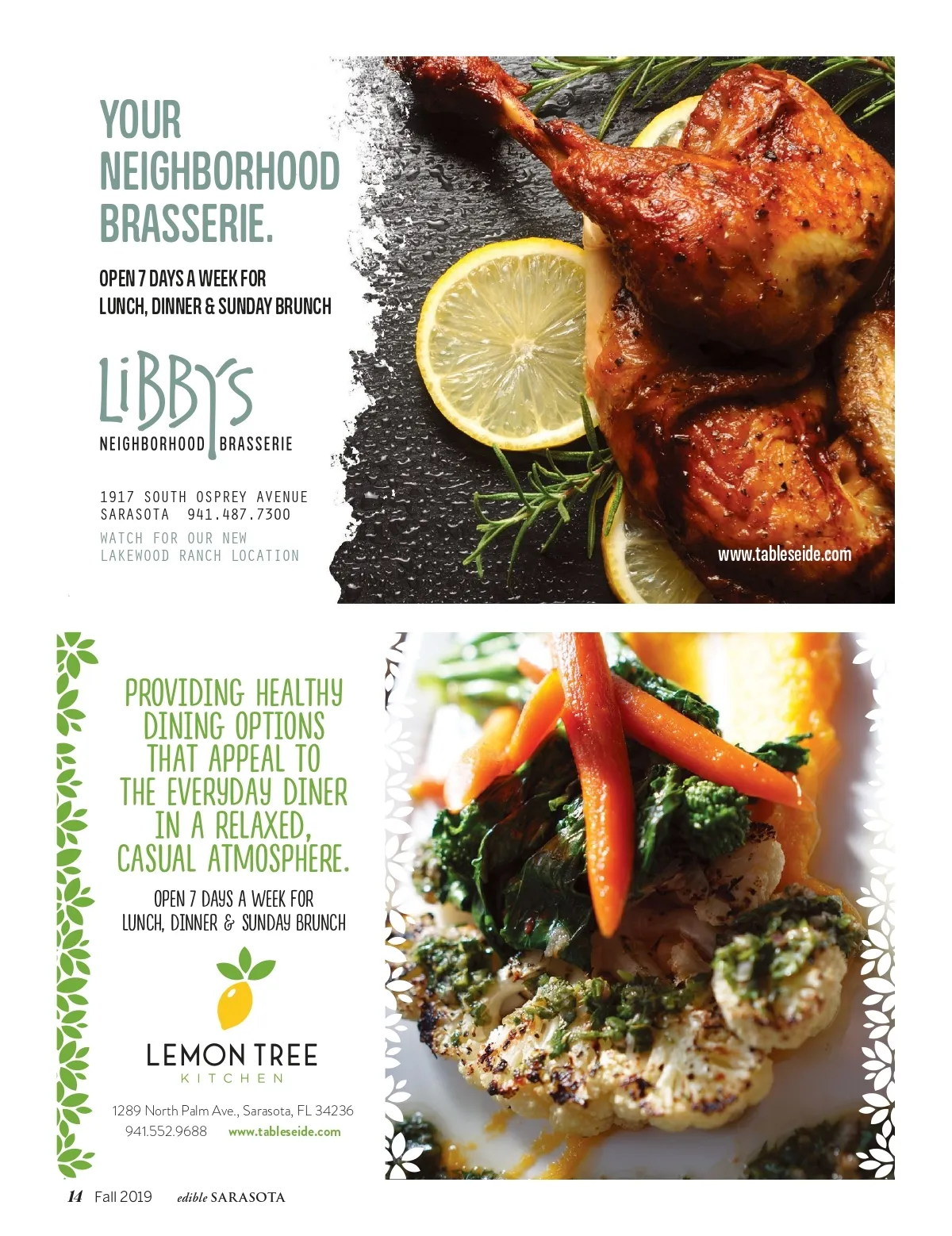 YOUR NEIGHBORHOOD BRASSERIE.

OPEN 7 DAYS A WEEK FOR
LUNCH, DINNER & SUNDAY BRUNCH

LiBBY'S
NEIGHBORHOOD BRASSERIE

1917 SOUTH OSPREY AVENUE
SARASOTA 941.487.7300
WATCH FOR OUR NEW
LAKEWOOD RANCH LOCATION

www.tableseide.com

PROVIDING HEALTHY DINING OPTIONS THAT APPEAL TO THE EVERYDAY DINER IN A RELAXED, CASUAL ATMOSPHERE.

OPEN 7 DAYS A WEEK FOR
LUNCH, DINNER & SUNDAY BRUNCH

LEMON TREE
KITCHEN

1289 North Palm Ave., Sarasota, FL 34236
941.552.9688 www.tableseide.com

14 Fall 2019 edible SARASOTA